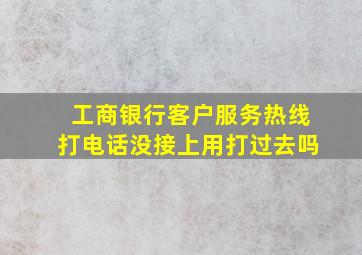 工商银行客户服务热线
打电话没接上用打过去吗